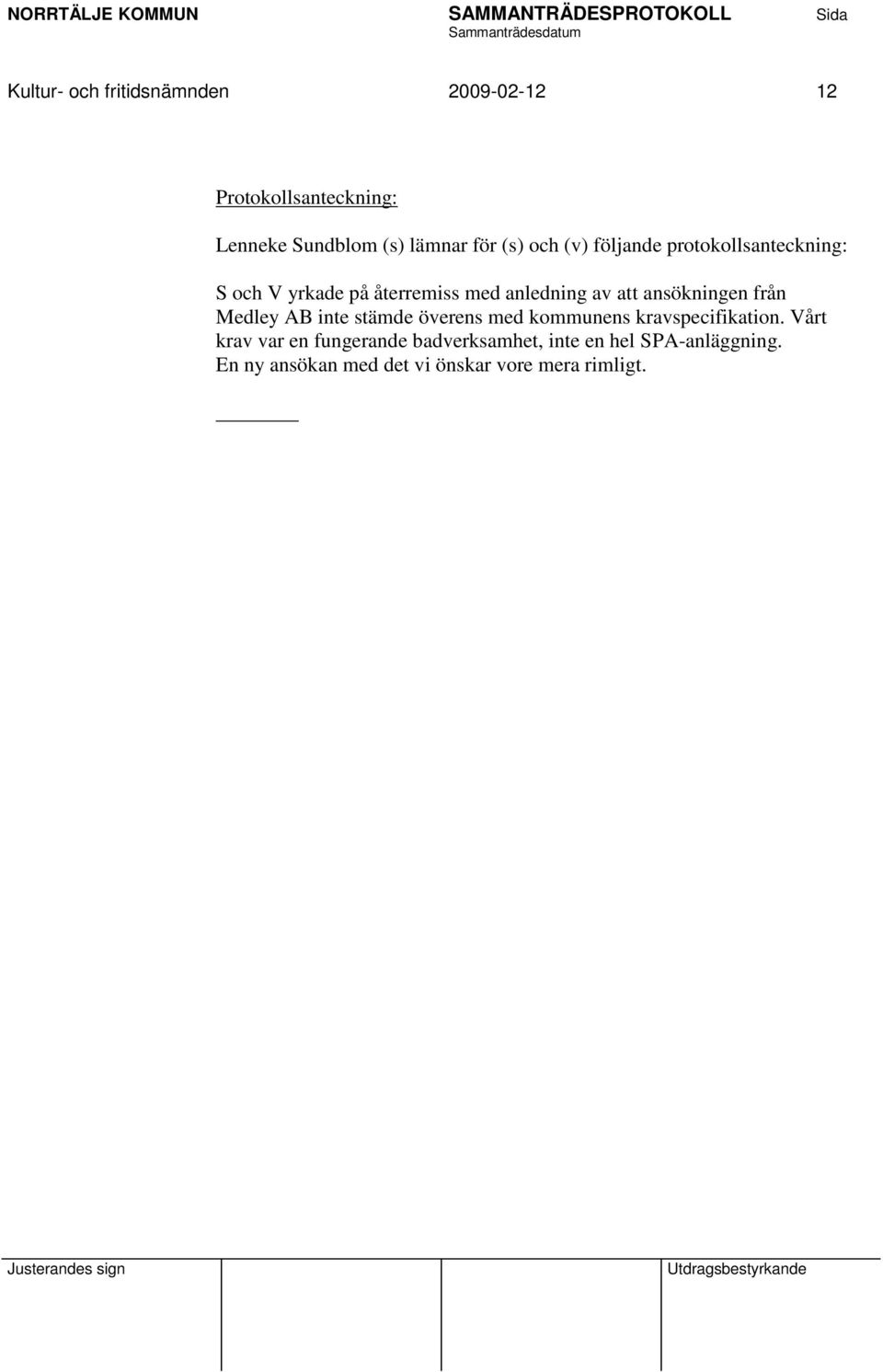 NORRTÄLJE KOMMUN SAMMANTRÄDESPROTOKOLL Sida
Sammanträdesdatum

Kultur- och fritidsnämnden 2009-02-12 12

Protokollsanteckning:

Lenneke Sundblom (s) lämnar för (s) och (v) följande protokollsanteckning:

S och V yrkade på återremiss med anledning av att ansökningen från Medley AB inte stämde överens med kommunens kravspecifikation. Vårt krav var en fungerande badverksamhet, inte en hel SPA-anläggning. En ny ansökan med det vi önskar vore mera rimligt.

Justerandes sign Utdragsbestyrkande